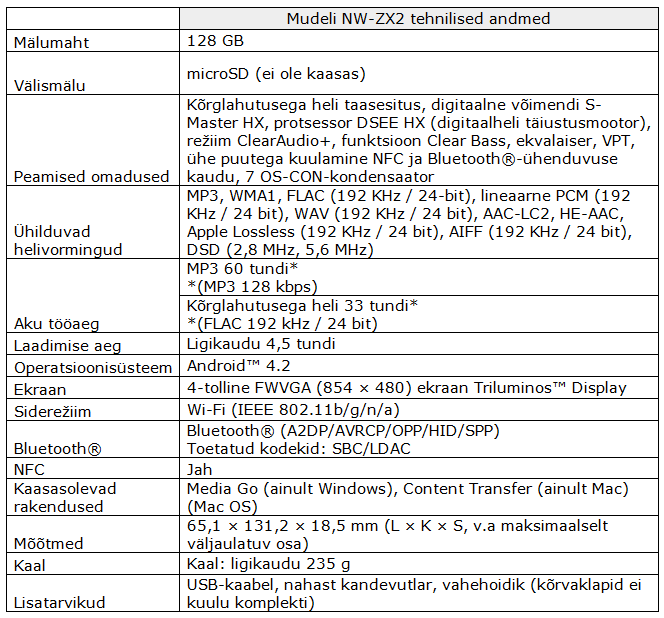 | | Mudeli NW-ZX2 tehnilised andmed |
|---|---|
| Mälumaht | 128 GB |
| Välismälu | microSD (ei ole kaasas) |
| Peamised omadused | Kõrglahutusega heli taasesitus, digitaalne võimendi S-Master HX, protsessor DSEE HX (digitaalheli täiustusmootor), režiim ClearAudio+, funktsioon Clear Bass, ekvalaiser, VPT, ühe puutega kuulamine NFC ja Bluetooth®-ühenduvuse kaudu, 7 OS-CON-kondensaator |
| Ühilduvad helivormingud | MP3, WMA1, FLAC (192 KHz / 24-bit), lineaarne PCM (192 KHz / 24 bit), WAV (192 KHz / 24 bit), AAC-LC2, HE-AAC, Apple Lossless (192 KHz / 24 bit), AIFF (192 KHz / 24 bit), DSD (2,8 MHz, 5,6 MHz) |
| Aku tööaeg | MP3 60 tundi* *(MP3 128 kbps) |
| | Kõrglahutusega heli 33 tundi* *(FLAC 192 kHz / 24 bit) |
| Laadimise aeg | Ligikaudu 4,5 tundi |
| Operatsioonisüsteem | Android™ 4.2 |
| Ekraan | 4-tolline FWVGA (854 × 480) ekraan Triluminos™ Display |
| Siderežiim | Wi-Fi (IEEE 802.11b/g/n/a) |
| Bluetooth® | Bluetooth® (A2DP/AVRCP/OPP/HID/SPP) Toetatud kodekid: SBC/LDAC |
| NFC | Jah |
| Kaasasolevad rakendused | Media Go (ainult Windows), Content Transfer (ainult Mac) (Mac OS) |
| Mõõtmed | 65,1 × 131,2 × 18,5 mm (L × K × S, v.a maksimaalselt väljaulatuv osa) |
| Kaal | Kaal: ligikaudu 235 g |
| Lisatarvikud | USB-kaabel, nahast kandevutlar, vahehoidik (kõrvaklapid ei kuulu komplekti) |